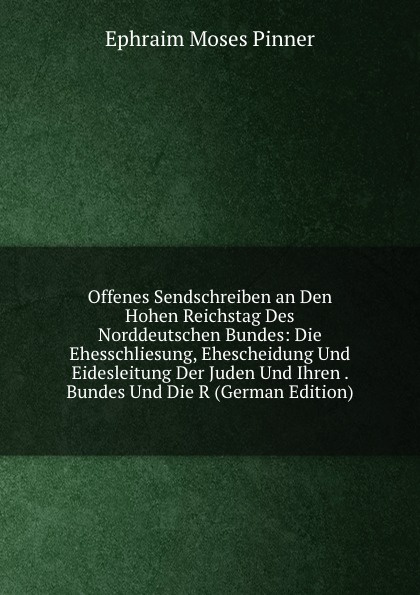 Ephraim Moses Pinner

Offenes Sendschreiben an Den Hohen Reichstag Des Norddeutschen Bundes: Die Ehesschliesung, Ehescheidung Und Eidesleitung Der Juden Und Ihren . Bundes Und Die R (German Edition)